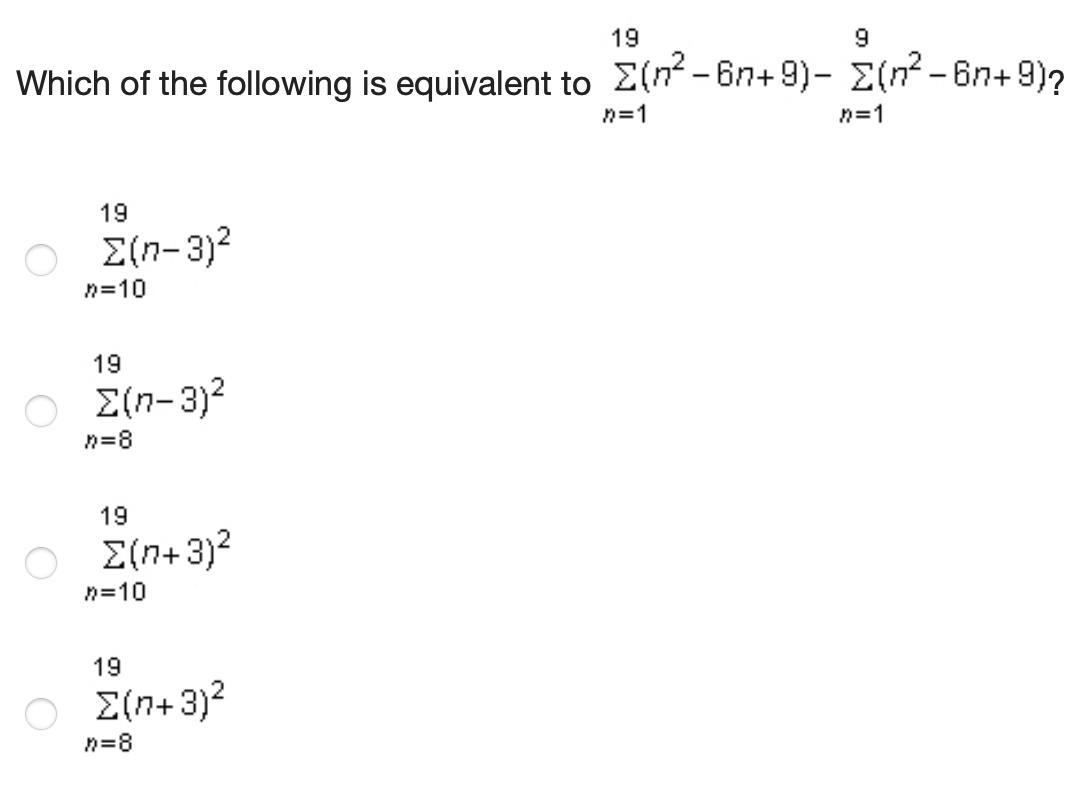 Which of the following is equivalent to $\sum_{n=1}^{19}(n^2-6n+9)-\sum_{n=1}^{9}(n^2-6n+9)$?

$\sum_{n=10}^{19}(n-3)^2$

$\sum_{n=8}^{19}(n-3)^2$

$\sum_{n=10}^{19}(n+3)^2$

$\sum_{n=8}^{19}(n+3)^2$